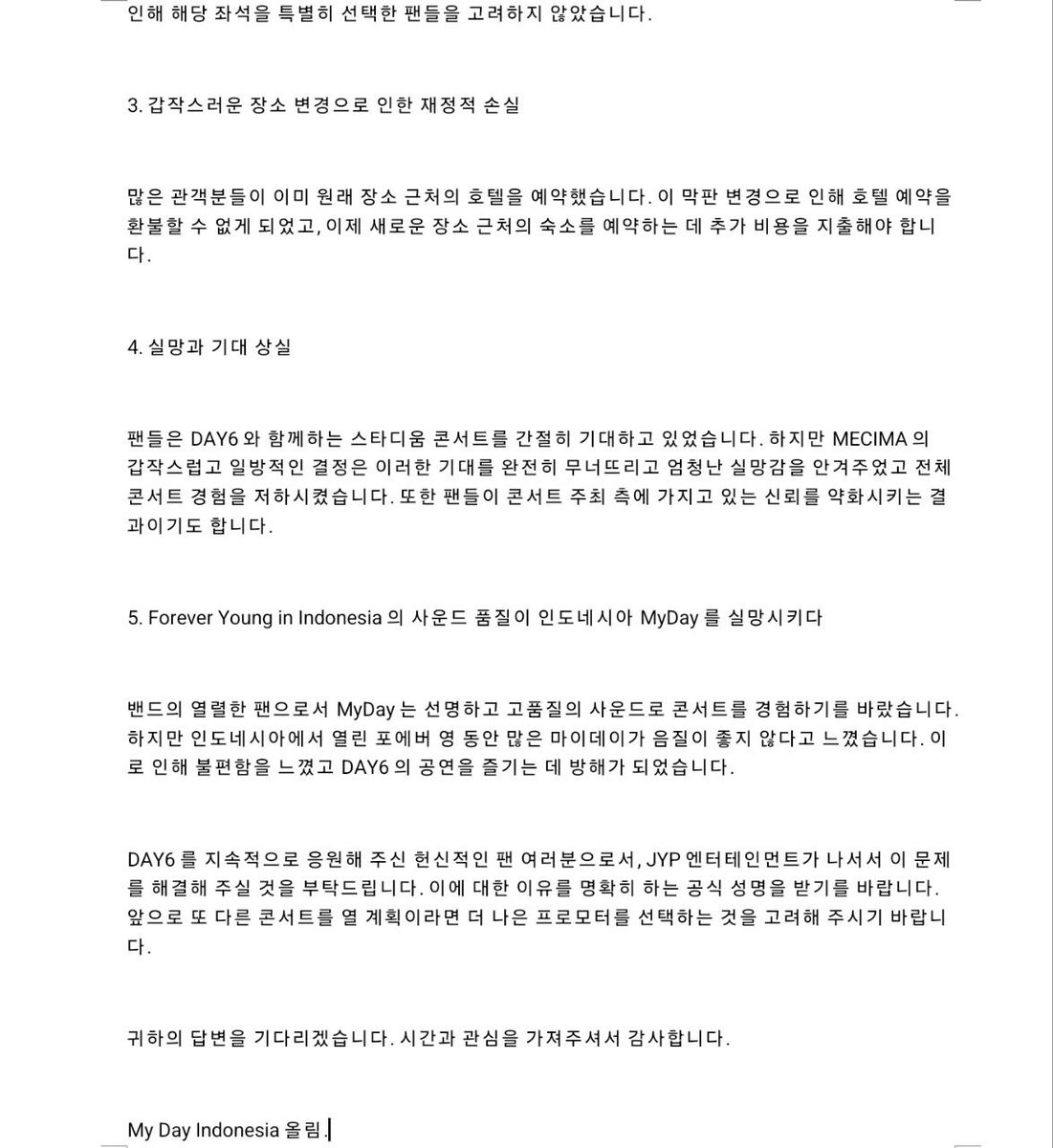 인해 해당 좌석을 특별히 선택한 팬들을 고려하지 않았습니다.

3. 갑작스러운 장소 변경으로 인한 재정적 손실

많은 관객분들이 이미 원래 장소 근처의 호텔을 예약했습니다. 이 막판 변경으로 인해 호텔 예약을 환불할 수 없게 되었고, 이제 새로운 장소 근처의 숙소를 예약하는 데 추가 비용을 지출해야 합니다.

4. 실망과 기대 상실

팬들은 DAY6 와 함께하는 스타디움 콘서트를 간절히 기대하고 있었습니다. 하지만 MECIMA 의 갑작스럽고 일방적인 결정은 이러한 기대를 완전히 무너뜨리고 엄청난 실망감을 안겨주었고 전체 콘서트 경험을 저하시켰습니다. 또한 팬들이 콘서트 주최 측에 가지고 있는 신뢰를 약화시키는 결과이기도 합니다.

5. Forever Young in Indonesia 의 사운드 품질이 인도네시아 MyDay 를 실망시키다

밴드의 열렬한 팬으로서 MyDay 는 선명하고 고품질의 사운드로 콘서트를 경험하기를 바랐습니다. 하지만 인도네시아에서 열린 포에버 영 동안 많은 마이데이가 음질이 좋지 않다고 느꼈습니다. 이로 인해 불편함을 느꼈고 DAY6 의 공연을 즐기는 데 방해가 되었습니다.

DAY6 를 지속적으로 응원해 주신 헌신적인 팬 여러분으로서, JYP 엔터테인먼트가 나서서 이 문제를 해결해 주실 것을 부탁드립니다. 이에 대한 이유를 명확히 하는 공식 성명을 받기를 바랍니다. 앞으로 또 다른 콘서트를 열 계획이라면 더 나은 프로모터를 선택하는 것을 고려해 주시기 바랍니다.

귀하의 답변을 기다리겠습니다. 시간과 관심을 가져주셔서 감사합니다.

My Day Indonesia 올림.